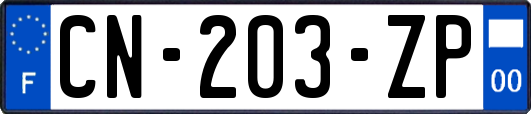 F

CN-203-ZP

00